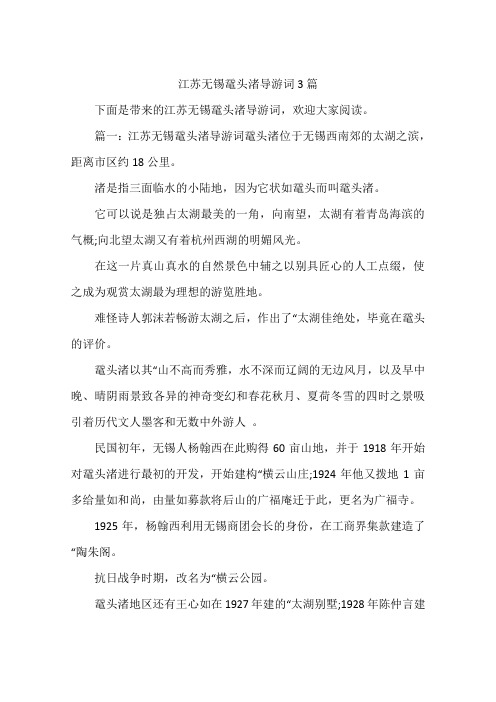 江苏无锡鼋头渚导游词3篇

下面是带来的江苏无锡鼋头渚导游词，欢迎大家阅读。

篇一：江苏无锡鼋头渚导游词鼋头渚位于无锡西南郊的太湖之滨，距离市区约18公里。

渚是指三面临水的小陆地，因为它状如鼋头而叫鼋头渚。

它可以说是独占太湖最美的一角，向南望，太湖有着青岛海滨的气概;向北望太湖又有着杭州西湖的明媚风光。

在这一片真山真水的自然景色中辅之以别具匠心的人工点缀，使之成为观赏太湖最为理想的游览胜地。

难怪诗人郭沫若畅游太湖之后，作出了“太湖佳绝处，毕竟在鼋头的评价。

鼋头渚以其“山不高而秀雅，水不深而辽阔的无边风月，以及早中晚、晴阴雨景致各异的神奇变幻和春花秋月、夏荷冬雪的四时之景吸引着历代文人墨客和无数中外游人 。

民国初年，无锡人杨翰西在此购得60亩山地，并于1918年开始对鼋头渚进行最初的开发，开始建构“横云山庄;1924年他又拨地1亩多给量如和尚，由量如募款将后山的广福庵迁于此，更名为广福寺。

1925年，杨翰西利用无锡商团会长的身份，在工商界集款建造了“陶朱阁。

抗日战争时期，改名为“横云公园。

鼋头渚地区还有王心如在1927年建的“太湖别墅;1928年陈仲言建